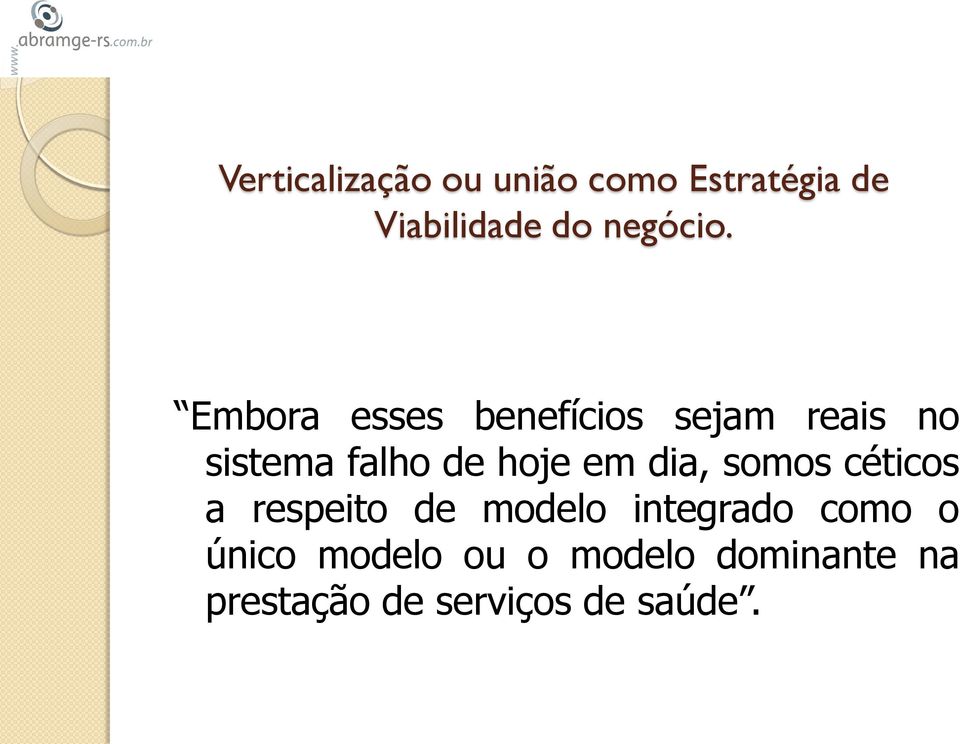 www.abramge-rs.com.br

Verticalização ou união como Estratégia de Viabilidade do negócio.

“Embora esses benefícios sejam reais no sistema falho de hoje em dia, somos céticos a respeito de modelo integrado como o único modelo ou o modelo dominante na prestação de serviços de saúde”.